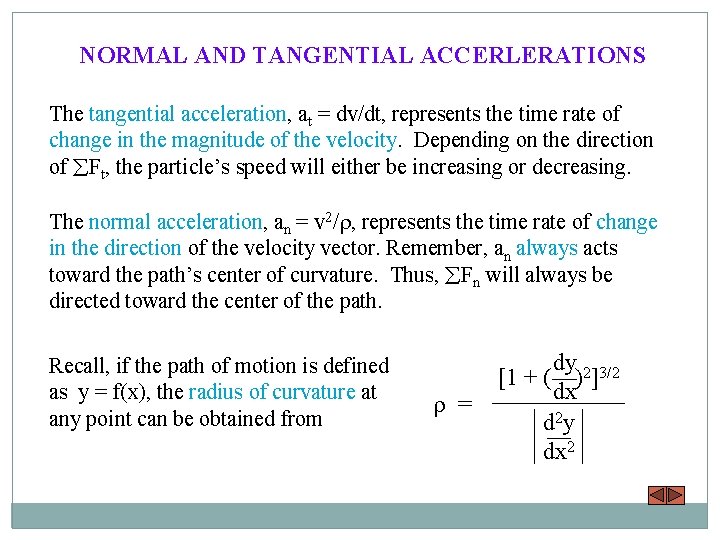 NORMAL AND TANGENTIAL ACCERLERATIONS

The tangential acceleration, $a_t = dv/dt$, represents the time rate of change in the magnitude of the velocity. Depending on the direction of $\sum F_t$, the particle's speed will either be increasing or decreasing.

The normal acceleration, $a_n = v^2/\rho$, represents the time rate of change in the direction of the velocity vector. Remember, $a_n$ always acts toward the path's center of curvature. Thus, $\sum F_n$ will always be directed toward the center of the path.

Recall, if the path of motion is defined as $y = f(x)$, the radius of curvature at any point can be obtained from

$\rho = \frac{[1 + (\frac{dy}{dx})^2]^{3/2}}{\left|\frac{d^2y}{dx^2}\right|}$